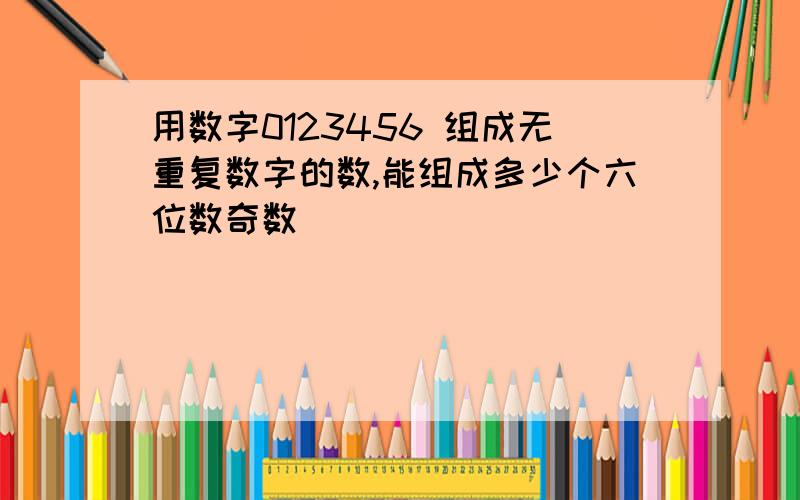 用数字0123456 组成无重复数字的数,能组成多少个六位数奇数